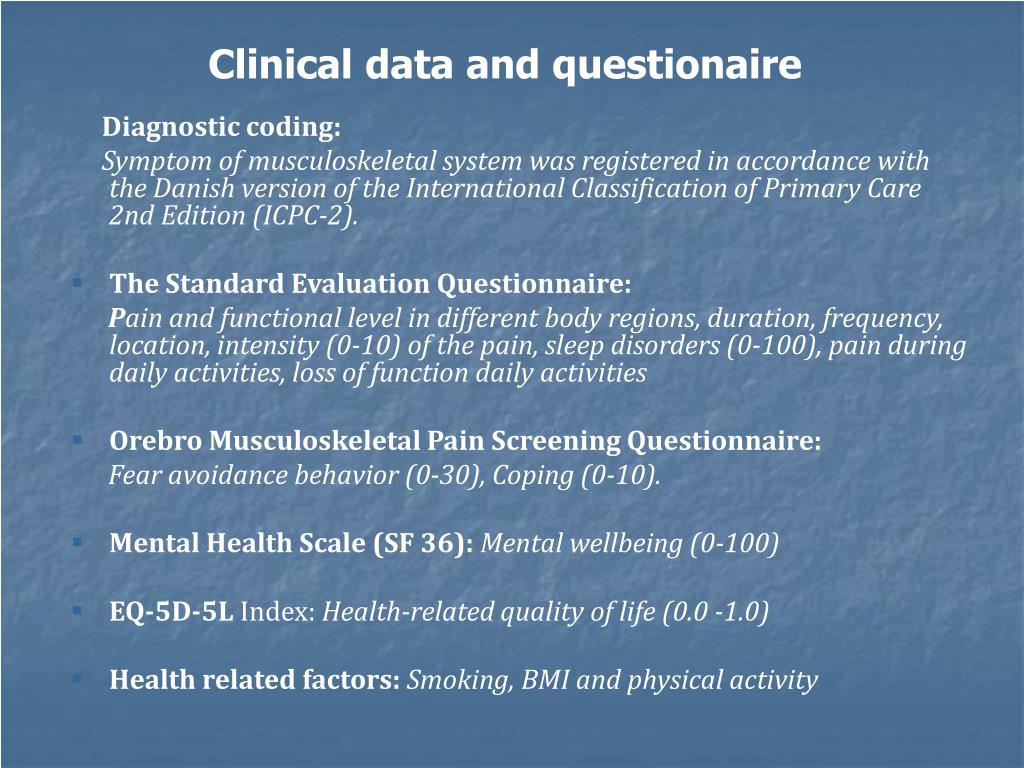 Clinical data and questionaire

Diagnostic coding:
Symptom of musculoskeletal system was registered in accordance with the Danish version of the International Classification of Primary Care 2nd Edition (ICPC-2).

The Standard Evaluation Questionnaire:
Pain and functional level in different body regions, duration, frequency, location, intensity (0-10) of the pain, sleep disorders (0-100), pain during daily activities, loss of function daily activities

Orebro Musculoskeletal Pain Screening Questionnaire:
Fear avoidance behavior (0-30), Coping (0-10).

Mental Health Scale (SF 36): Mental wellbeing (0-100)

EQ-5D-5L Index: Health-related quality of life (0.0 -1.0)

Health related factors: Smoking, BMI and physical activity